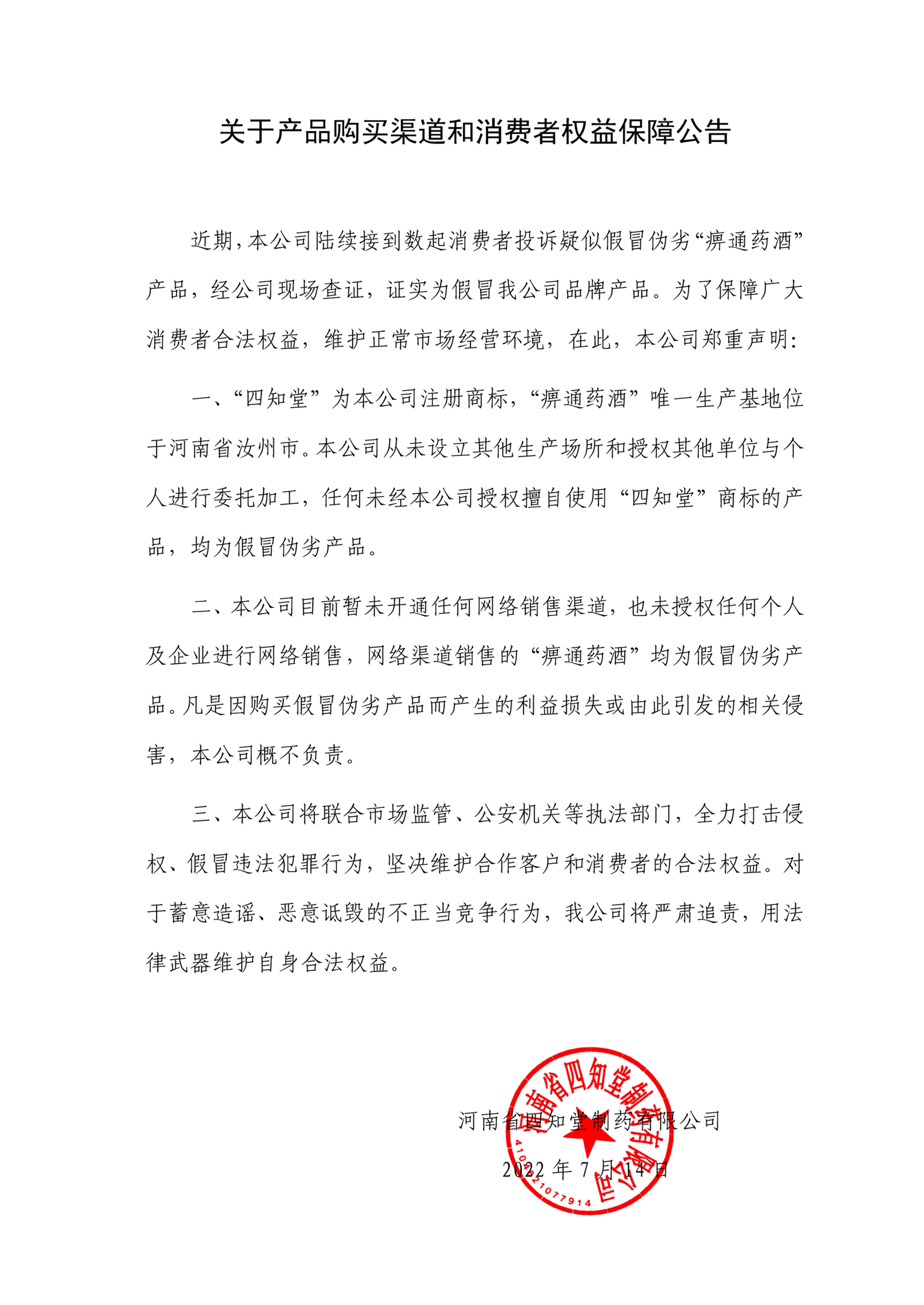 关于产品购买渠道和消费者权益保障公告

近期，本公司陆续接到数起消费者投诉疑似假冒伪劣“痹通药酒”产品，经公司现场查证，证实为假冒我公司品牌产品。为了保障广大消费者合法权益，维护正常市场经营环境，在此，本公司郑重声明：

一、“四知堂”为本公司注册商标，“痹通药酒”唯一生产基地位于河南省汝州市。本公司从未设立其他生产场所和授权其他单位与个人进行委托加工，任何未经本公司授权擅自使用“四知堂”商标的产品，均为假冒伪劣产品。

二、本公司目前暂未开通任何网络销售渠道，也未授权任何个人及企业进行网络销售，网络渠道销售的“痹通药酒”均为假冒伪劣产品。凡是因购买假冒伪劣产品而产生的利益损失或由此引发的相关侵害，本公司概不负责。

三、本公司将联合市场监管、公安机关等执法部门，全力打击侵权、假冒违法犯罪行为，坚决维护合作客户和消费者的合法权益。对于蓄意造谣、恶意诋毁的不正当竞争行为，我公司将严肃追责，用法律武器维护自身合法权益。

河南省四知堂制药有限公司
2022 年 7 月 14 日

河南省四知堂制药有限公司
4104821077914